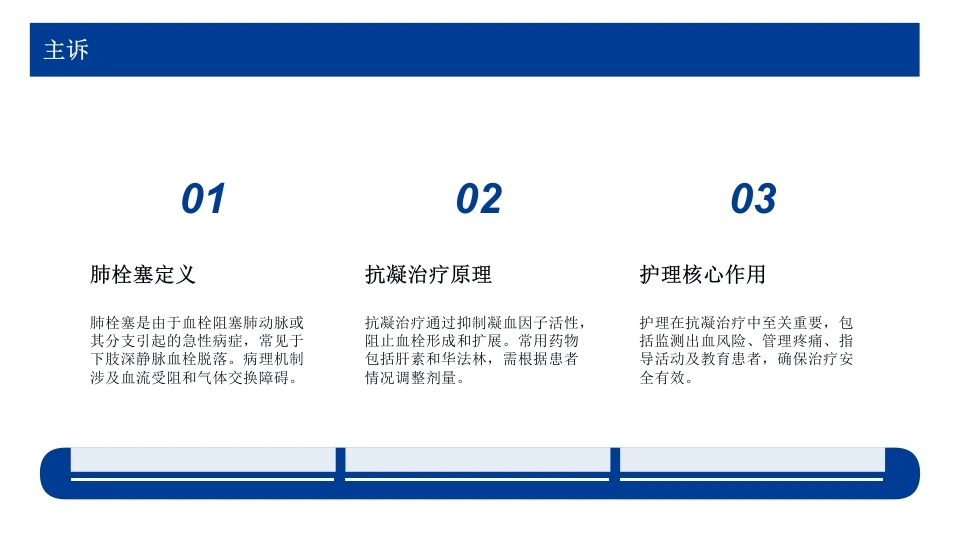 主诉

01

肺栓塞定义

肺栓塞是由于血栓阻塞肺动脉或其分支引起的急性病症，常见于下肢深静脉血栓脱落。病理机制涉及血流受阻和气体交换障碍。

02

抗凝治疗原理

抗凝治疗通过抑制凝血因子活性，阻止血栓形成和扩展。常用药物包括肝素和华法林，需根据患者情况调整剂量。

03

护理核心作用

护理在抗凝治疗中至关重要，包括监测出血风险、管理疼痛、指导活动及教育患者，确保治疗安全有效。